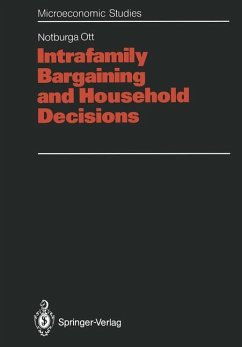 Microeconomic Studies

Notburga Ott

Intrafamily Bargaining and Household Decisions

Springer-Verlag